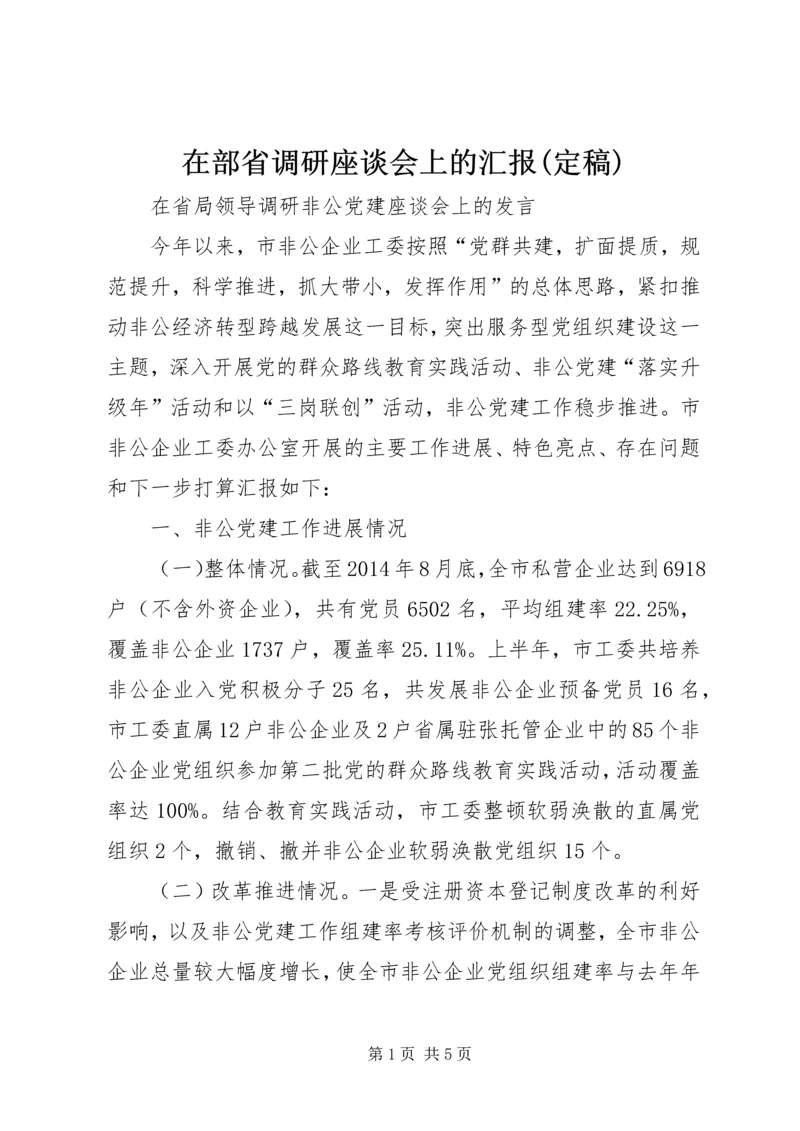 在部省调研座谈会上的汇报(定稿)

在省局领导调研非公党建座谈会上的发言

今年以来，市非公企业工委按照“党群共建，扩面提质，规范提升，科学推进，抓大带小，发挥作用”的总体思路，紧扣推动非公经济转型跨越发展这一目标，突出服务型党组织建设这一主题，深入开展党的群众路线教育实践活动、非公党建“落实升级年”活动和以“三岗联创”活动，非公党建工作稳步推进。市非公企业工委办公室开展的主要工作进展、特色亮点、存在问题和下一步打算汇报如下：

一、非公党建工作进展情况

（一）整体情况。截至2014年8月底，全市私营企业达到6918户（不含外资企业），共有党员6502名，平均组建率22.25%，覆盖非公企业1737户，覆盖率25.11%。上半年，市工委共培养非公企业入党积极分子25名，共发展非公企业预备党员16名，市工委直属12户非公企业及2户省属驻张托管企业中的85个非公企业党组织参加第二批党的群众路线教育实践活动，活动覆盖率达100%。结合教育实践活动，市工委整顿软弱涣散的直属党组织2个，撤销、撤并非公企业软弱涣散党组织15个。

（二）改革推进情况。一是受注册资本登记制度改革的利好影响，以及非公党建工作组建率考核评价机制的调整，全市非公企业总量较大幅度增长，使全市非公企业党组织组建率与去年年

第1页 共5页